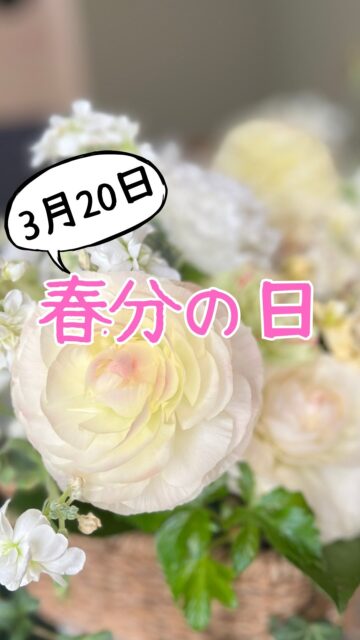 3月20日

春分の日